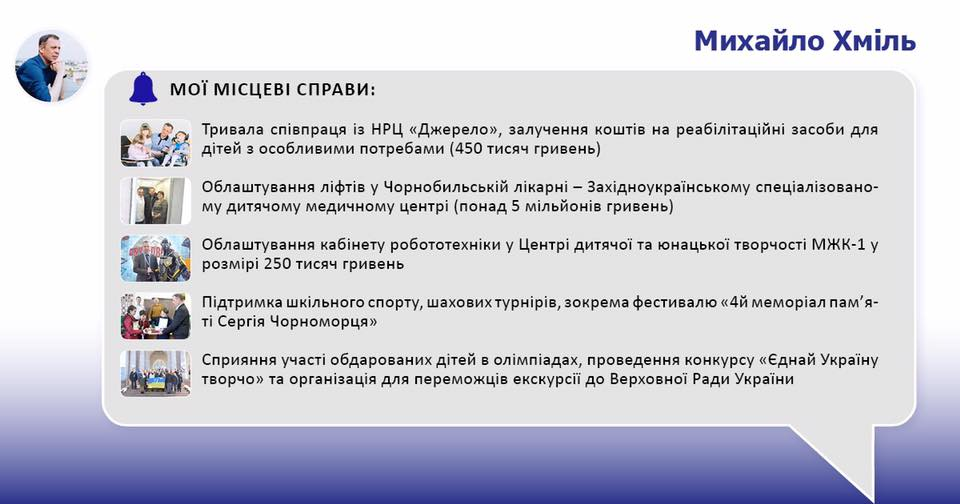 Михайло Хміль

МОЇ МІСЦЕВІ СПРАВИ:

Тривала співпраця із НРЦ «Джерело», залучення коштів на реабілітаційні засоби для дітей з особливими потребами (450 тисяч гривень)

Облаштування ліфтів у Чорнобильській лікарні – Західноукраїнському спеціалізованому дитячому медичному центрі (понад 5 мільйонів гривень)

Облаштування кабінету робототехніки у Центрі дитячої та юнацької творчості МЖК-1 у розмірі 250 тисяч гривень

Підтримка шкільного спорту, шахових турнірів, зокрема фестивалю «4й меморіал пам'яті Сергія Чорноморця»

Сприяння участі обдарованих дітей в олімпіадах, проведення конкурсу «Єднай Україну творчо» та організація для переможців екскурсії до Верховної Ради України